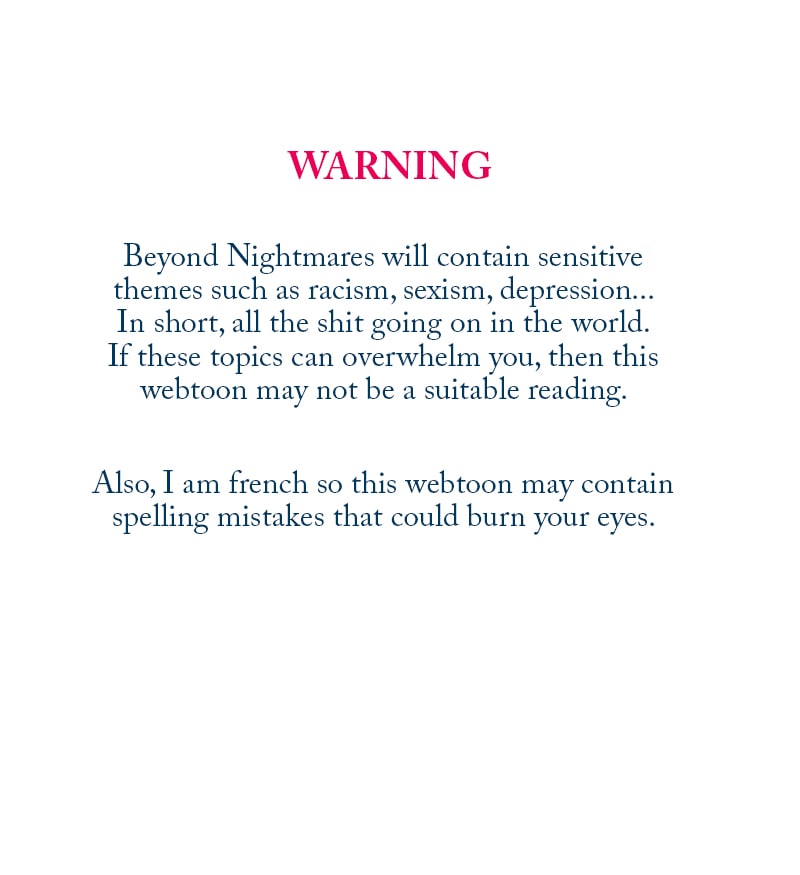 WARNING

Beyond Nightmares will contain sensitive themes such as racism, sexism, depression... In short, all the shit going on in the world. If these topics can overwhelm you, then this webtoon may not be a suitable reading.

Also, I am french so this webtoon may contain spelling mistakes that could burn your eyes.